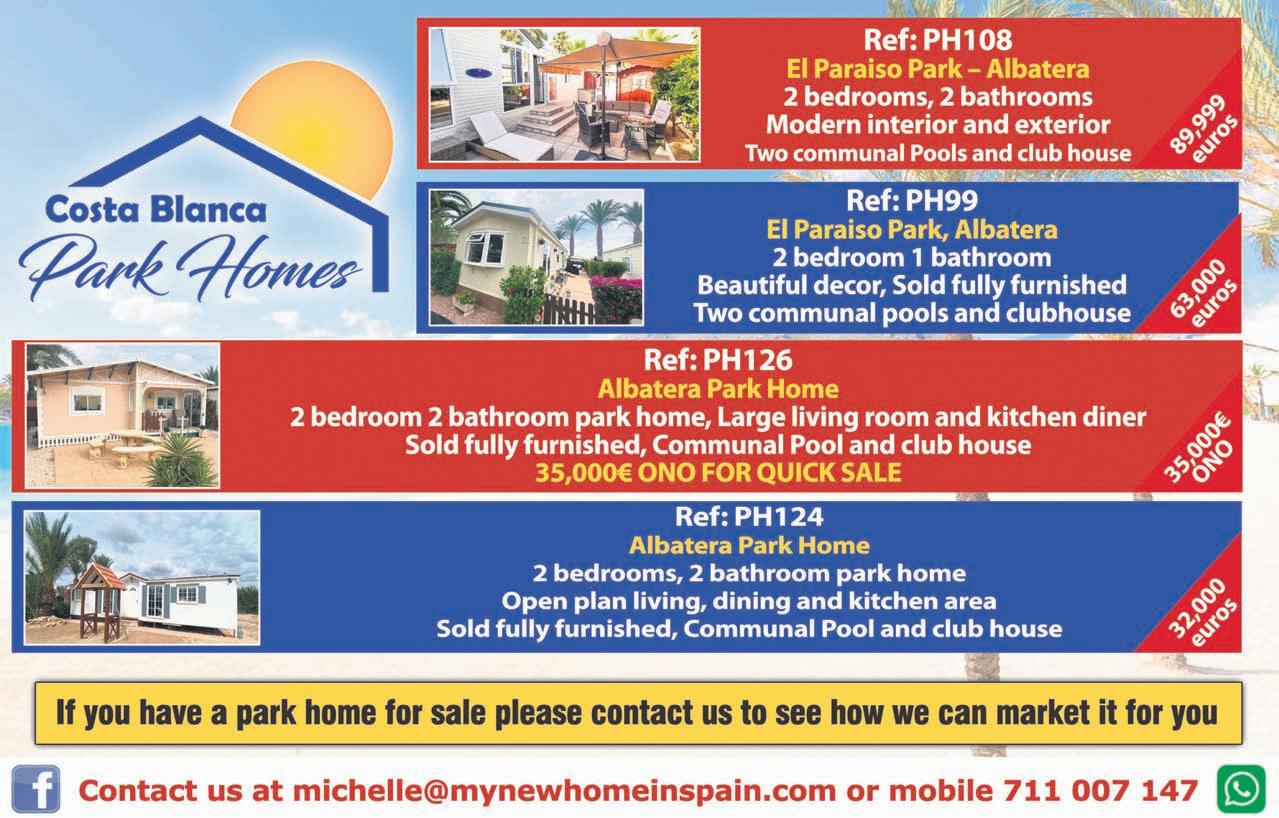 Costa Blanca
Park Homes

Ref: PH108
El Paraiso Park – Albatera
2 bedrooms, 2 bathrooms
Modern interior and exterior
Two communal Pools and club house
89,999 euros

Ref: PH99
El Paraiso Park, Albatera
2 bedroom 1 bathroom
Beautiful decor, Sold fully furnished
Two communal pools and clubhouse
63,000 euros

Ref: PH126
Albatera Park Home
2 bedroom 2 bathroom park home, Large living room and kitchen diner
Sold fully furnished, Communal Pool and club house
35,000€ ONO FOR QUICK SALE
35,000€ ONO

Ref: PH124
Albatera Park Home
2 bedrooms, 2 bathroom park home
Open plan living, dining and kitchen area
Sold fully furnished, Communal Pool and club house
32,000 euros

If you have a park home for sale please contact us to see how we can market it for you

Contact us at michelle@mynewhomeinspain.com or mobile 711 007 147